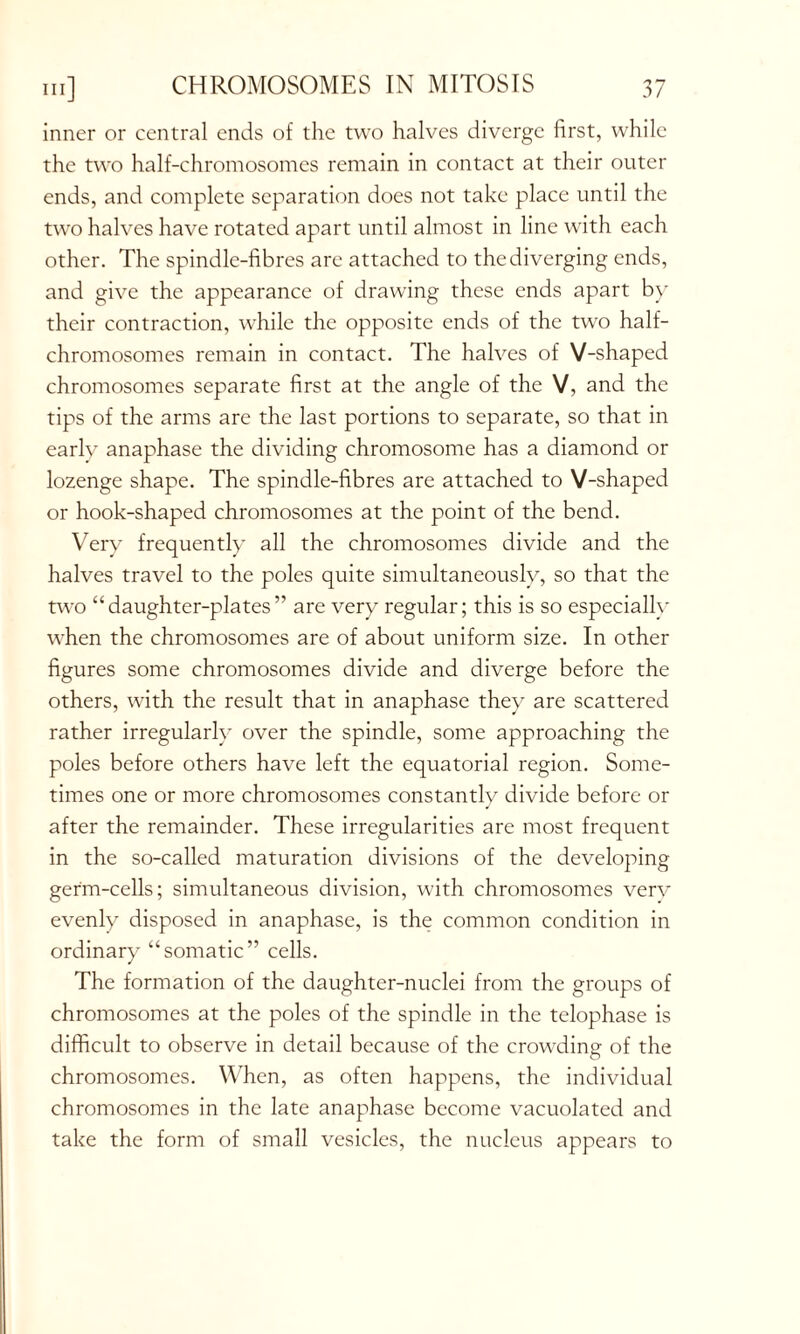 III] CHROMOSOMES IN MITOSIS 37

inner or central ends of the two halves diverge first, while the two half-chromosomes remain in contact at their outer ends, and complete separation does not take place until the two halves have rotated apart until almost in line with each other. The spindle-fibres are attached to the diverging ends, and give the appearance of drawing these ends apart by their contraction, while the opposite ends of the two half-chromosomes remain in contact. The halves of V-shaped chromosomes separate first at the angle of the V, and the tips of the arms are the last portions to separate, so that in early anaphase the dividing chromosome has a diamond or lozenge shape. The spindle-fibres are attached to V-shaped or hook-shaped chromosomes at the point of the bend.

Very frequently all the chromosomes divide and the halves travel to the poles quite simultaneously, so that the two "daughter-plates" are very regular; this is so especially when the chromosomes are of about uniform size. In other figures some chromosomes divide and diverge before the others, with the result that in anaphase they are scattered rather irregularly over the spindle, some approaching the poles before others have left the equatorial region. Sometimes one or more chromosomes constantly divide before or after the remainder. These irregularities are most frequent in the so-called maturation divisions of the developing germ-cells; simultaneous division, with chromosomes very evenly disposed in anaphase, is the common condition in ordinary "somatic" cells.

The formation of the daughter-nuclei from the groups of chromosomes at the poles of the spindle in the telophase is difficult to observe in detail because of the crowding of the chromosomes. When, as often happens, the individual chromosomes in the late anaphase become vacuolated and take the form of small vesicles, the nucleus appears to